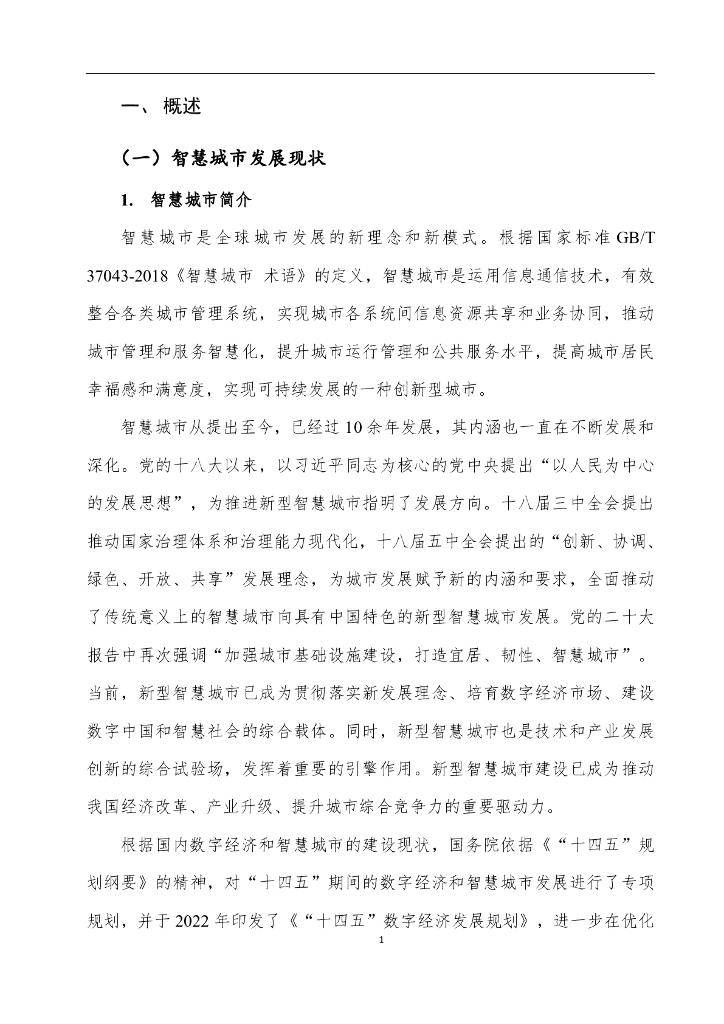 一、概述

（一）智慧城市发展现状

1. 智慧城市简介

智慧城市是全球城市发展的新理念和新模式。根据国家标准 GB/T 37043-2018《智慧城市 术语》的定义，智慧城市是运用信息通信技术，有效整合各类城市管理系统，实现城市各系统间信息资源共享和业务协同，推动城市管理和服务智慧化，提升城市运行管理和公共服务水平，提高城市居民幸福感和满意度，实现可持续发展的一种创新型城市。

智慧城市从提出至今，已经过 10 余年发展，其内涵也一直在不断发展和深化。党的十八大以来，以习近平同志为核心的党中央提出“以人民为中心的发展思想”，为推进新型智慧城市指明了发展方向。十八届三中全会提出推动国家治理体系和治理能力现代化，十八届五中全会提出的“创新、协调、绿色、开放、共享”发展理念，为城市发展赋予新的内涵和要求，全面推动了传统意义上的智慧城市向具有中国特色的新型智慧城市发展。党的二十大报告中再次强调“加强城市基础设施建设，打造宜居、韧性、智慧城市”。当前，新型智慧城市已成为贯彻落实新发展理念、培育数字经济市场、建设数字中国和智慧社会的综合载体。同时，新型智慧城市也是技术和产业发展创新的综合试验场，发挥着重要的引擎作用。新型智慧城市建设已成为推动我国经济改革、产业升级、提升城市综合竞争力的重要驱动力。

根据国内数字经济和智慧城市的建设现状，国务院依据《“十四五”规划纲要》的精神，对“十四五”期间的数字经济和智慧城市发展进行了专项规划，并于 2022 年印发了《“十四五”数字经济发展规划》，进一步在优化

1